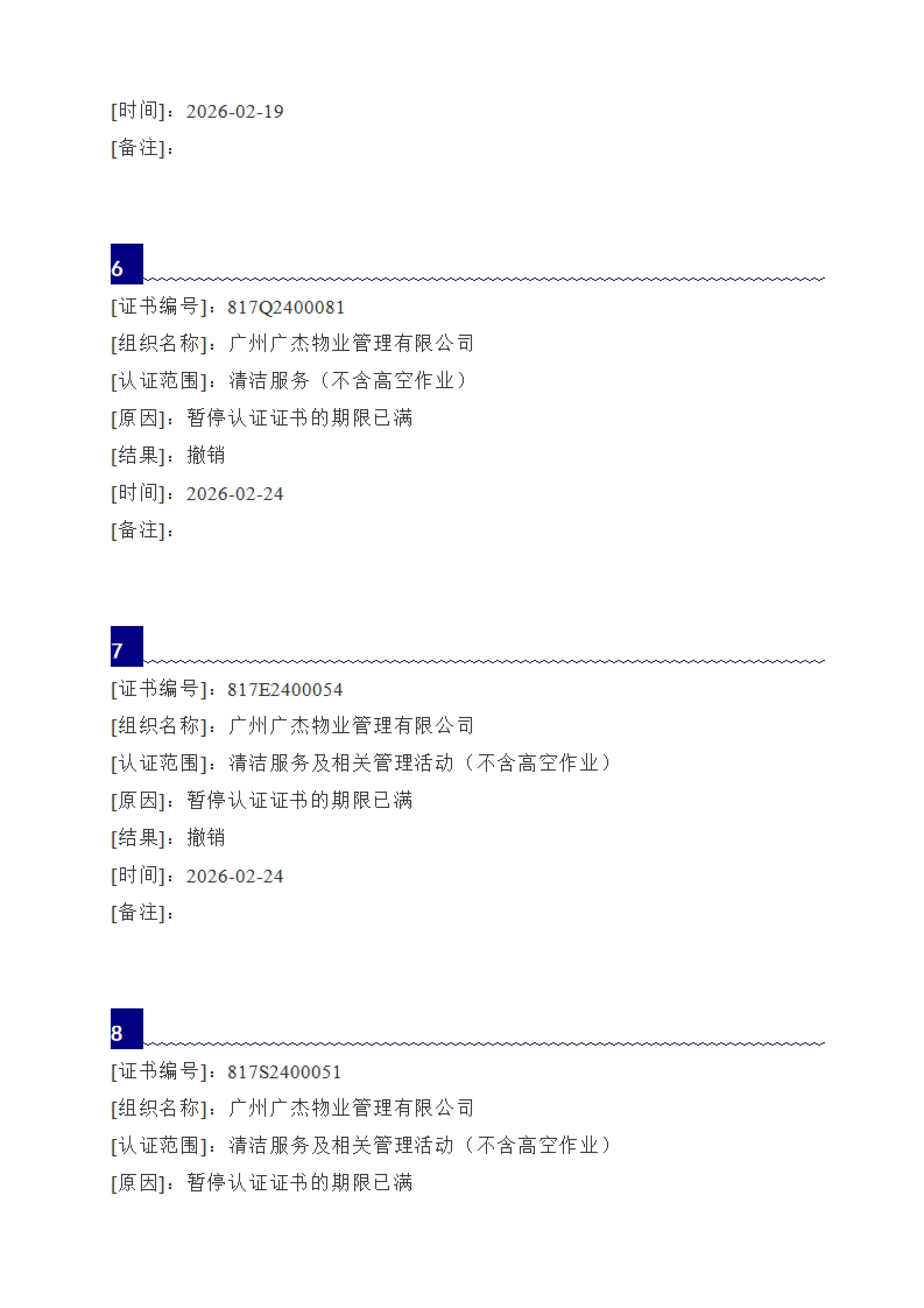 [时间]：2026-02-19

[备注]：

6

[证书编号]：817Q2400081

[组织名称]：广州广杰物业管理有限公司

[认证范围]：清洁服务（不含高空作业）

[原因]：暂停认证证书的期限已满

[结果]：撤销

[时间]：2026-02-24

[备注]：

7

[证书编号]：817E2400054

[组织名称]：广州广杰物业管理有限公司

[认证范围]：清洁服务及相关管理活动（不含高空作业）

[原因]：暂停认证证书的期限已满

[结果]：撤销

[时间]：2026-02-24

[备注]：

8

[证书编号]：817S2400051

[组织名称]：广州广杰物业管理有限公司

[认证范围]：清洁服务及相关管理活动（不含高空作业）

[原因]：暂停认证证书的期限已满